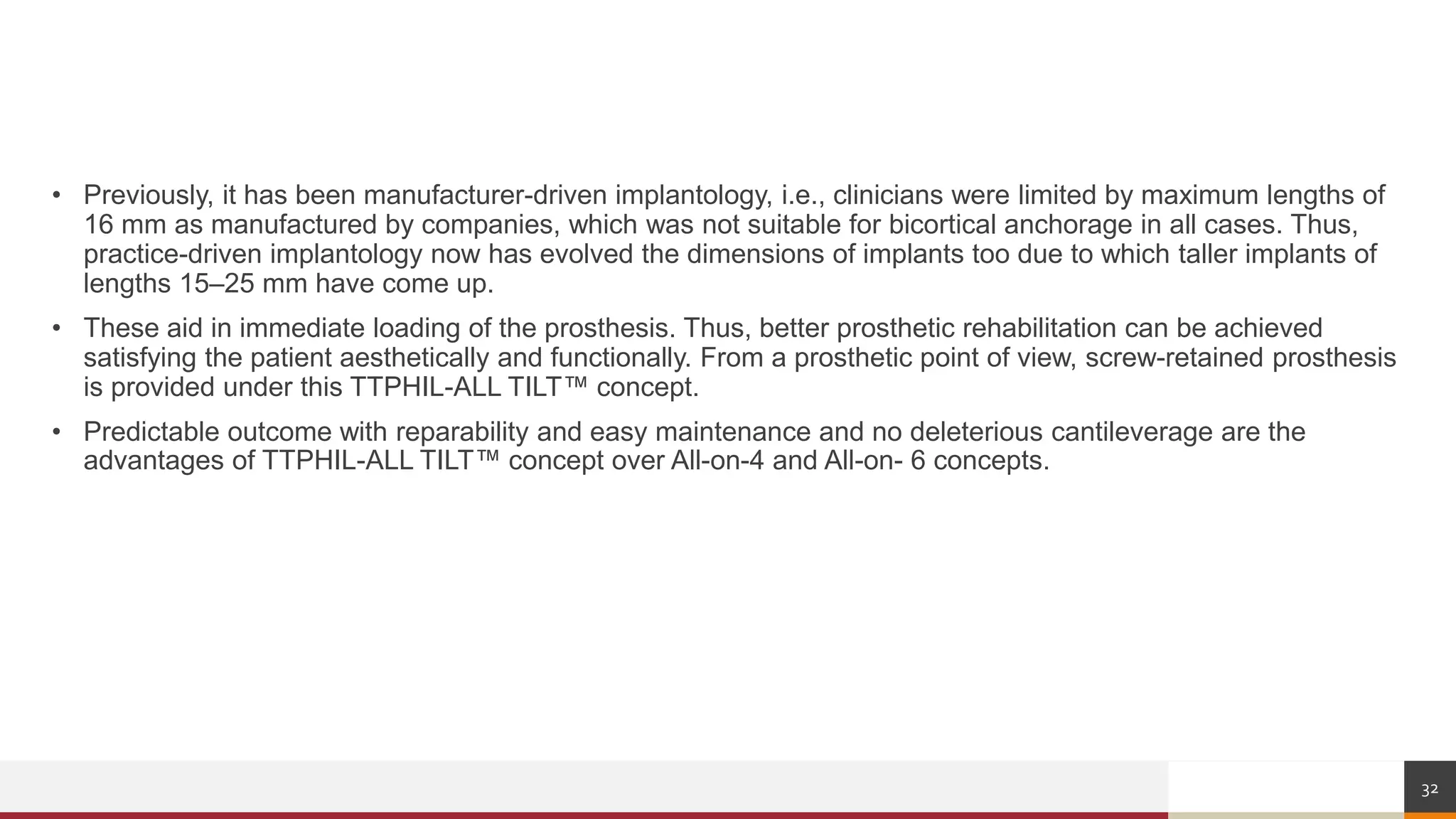 • Previously, it has been manufacturer-driven implantology, i.e., clinicians were limited by maximum lengths of 16 mm as manufactured by companies, which was not suitable for bicortical anchorage in all cases. Thus, practice-driven implantology now has evolved the dimensions of implants too due to which taller implants of lengths 15–25 mm have come up.

• These aid in immediate loading of the prosthesis. Thus, better prosthetic rehabilitation can be achieved satisfying the patient aesthetically and functionally. From a prosthetic point of view, screw-retained prosthesis is provided under this TTPHIL-ALL TILT™ concept.

• Predictable outcome with reparability and easy maintenance and no deleterious cantileverage are the advantages of TTPHIL-ALL TILT™ concept over All-on-4 and All-on- 6 concepts.

32